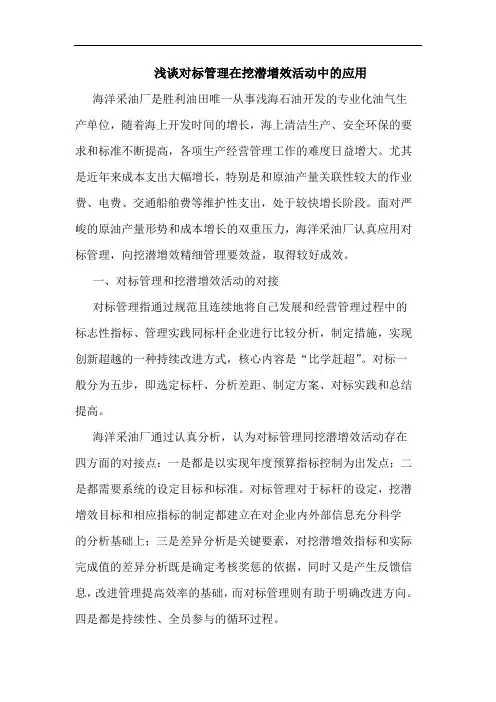 浅谈对标管理在挖潜增效活动中的应用

海洋采油厂是胜利油田唯一从事浅海石油开发的专业化油气生产单位，随着海上开发时间的增长，海上清洁生产、安全环保的要求和标准不断提高，各项生产经营管理工作的难度日益增大。尤其是近年来成本支出大幅增长，特别是和原油产量关联性较大的作业费、电费、交通船舶费等维护性支出，处于较快增长阶段。面对严峻的原油产量形势和成本增长的双重压力，海洋采油厂认真应用对标管理，向挖潜增效精细管理要效益，取得较好成效。

一、对标管理和挖潜增效活动的对接

对标管理指通过规范且连续地将自己发展和经营管理过程中的标志性指标、管理实践同标杆企业进行比较分析，制定措施，实现创新超越的一种持续改进方式，核心内容是“比学赶超”。对标一般分为五步，即选定标杆、分析差距、制定方案、对标实践和总结提高。

海洋采油厂通过认真分析，认为对标管理同挖潜增效活动存在四方面的对接点：一是都是以实现年度预算指标控制为出发点；二是都需要系统的设定目标和标准。对标管理对于标杆的设定，挖潜增效目标和相应指标的制定都建立在对企业内外部信息充分科学的分析基础上；三是差异分析是关键要素，对挖潜增效指标和实际完成值的差异分析既是确定考核奖惩的依据，同时又是产生反馈信息，改进管理提高效率的基础，而对标管理则有助于明确改进方向。四是都是持续性、全员参与的循环过程。